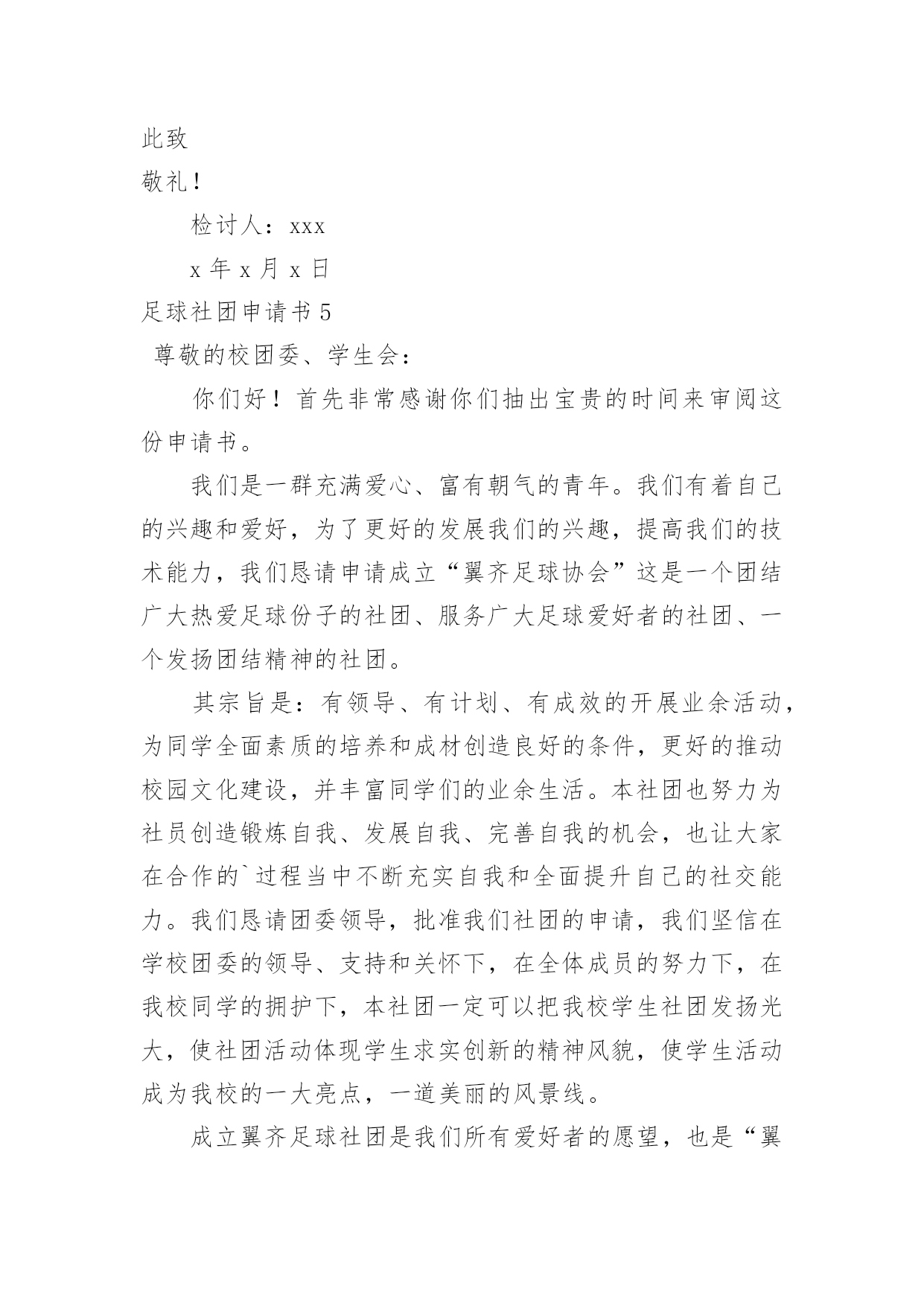 此致

敬礼！

检讨人：xxx

x 年 x 月 x 日

足球社团申请书 5

尊敬的校团委、学生会：

你们好！首先非常感谢你们抽出宝贵的时间来审阅这份申请书。

我们是一群充满爱心、富有朝气的青年。我们有着自己的兴趣和爱好，为了更好的发展我们的兴趣，提高我们的技术能力，我们恳请申请成立“翼齐足球协会”这是一个团结广大热爱足球份子的社团、服务广大足球爱好者的社团、一个发扬团结精神的社团。

其宗旨是：有领导、有计划、有成效的开展业余活动，为同学全面素质的培养和成材创造良好的条件，更好的推动校园文化建设，并丰富同学们的业余生活。本社团也努力为社员创造锻炼自我、发展自我、完善自我的机会，也让大家在合作的`过程当中不断充实自我和全面提升自己的社交能力。我们恳请团委领导，批准我们社团的申请，我们坚信在学校团委的领导、支持和关怀下，在全体成员的努力下，在我校同学的拥护下，本社团一定可以把我校学生社团发扬光大，使社团活动体现学生求实创新的精神风貌，使学生活动成为我校的一大亮点，一道美丽的风景线。

成立翼齐足球社团是我们所有爱好者的愿望，也是“翼